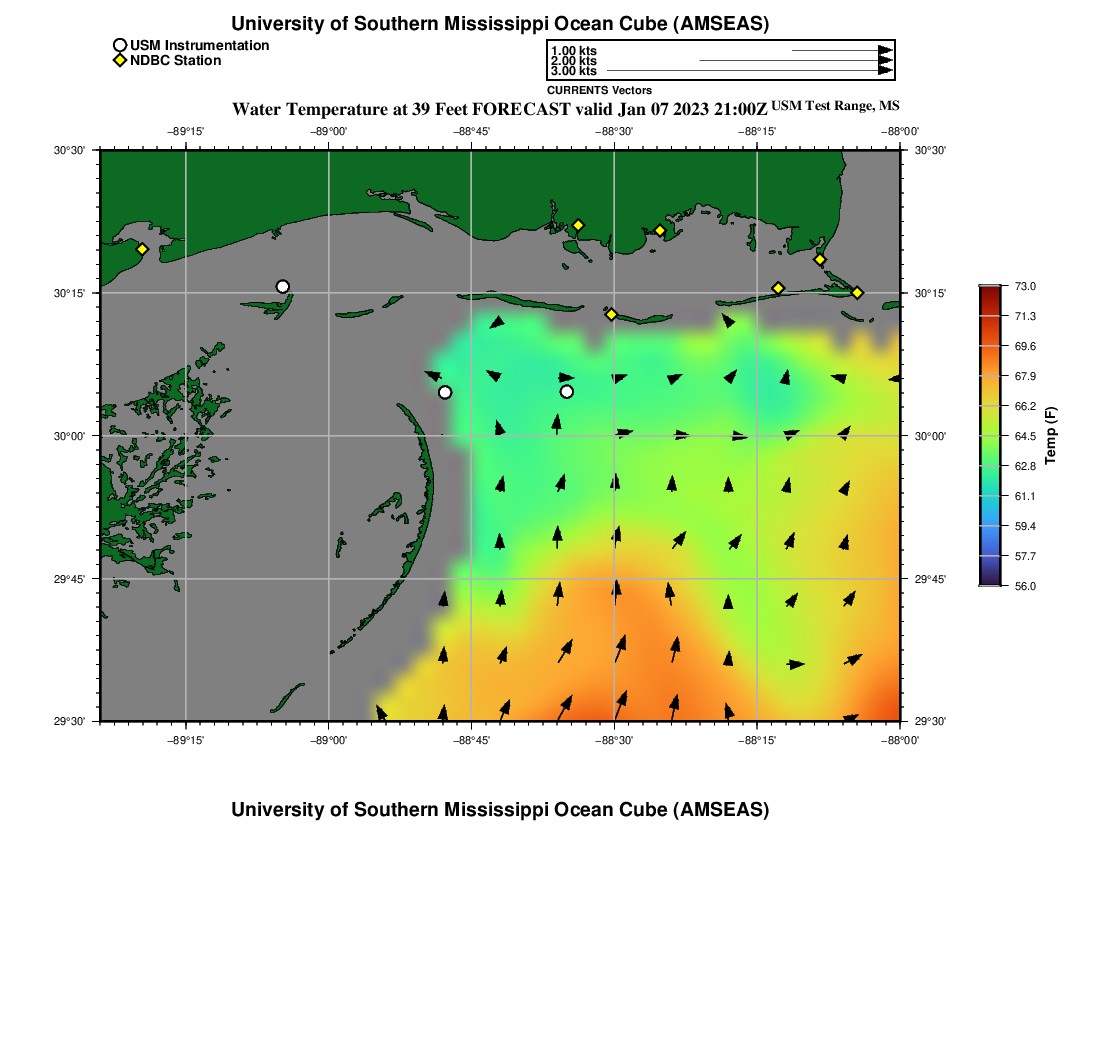 University of Southern Mississippi Ocean Cube (AMSEAS)

USM Instrumentation
NDBC Station

1.00 kts
2.00 kts
3.00 kts
CURRENTS Vectors

Water Temperature at 39 Feet FORECAST valid Jan 07 2023 21:00Z USM Test Range, MS

−89°15' −89°00' −88°45' −88°30' −88°15' −88°00'

30°30' 30°15' 30°00' 29°45' 29°30'

30°30' 30°15' 30°00' 29°45' 29°30'

−89°15' −89°00' −88°45' −88°30' −88°15' −88°00'

73.0
71.3
69.6
67.9
66.2
64.5
62.8
61.1
59.4
57.7
56.0
Temp (F)

University of Southern Mississippi Ocean Cube (AMSEAS)